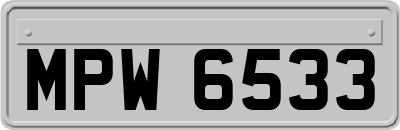 MPW 6533